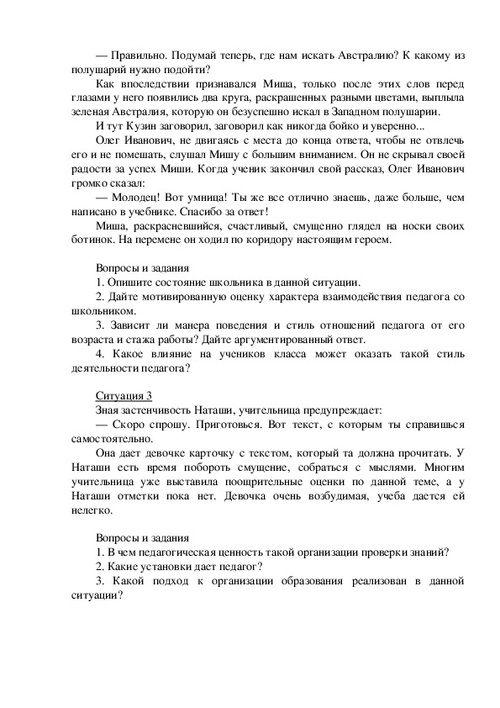 — Правильно. Подумай теперь, где нам искать Австралию? К какому из полушарий нужно подойти?

Как впоследствии признавался Миша, только после этих слов перед глазами у него появились два круга, раскрашенных разными цветами, выплыла зеленая Австралия, которую он безуспешно искал в Западном полушарии.

И тут Кузин заговорил, заговорил как никогда бойко и уверенно...

Олег Иванович, не двигаясь с места до конца ответа, чтобы не отвлечь его и не помешать, слушал Мишу с большим вниманием. Он не скрывал своей радости за успех Миши. Когда ученик закончил свой рассказ, Олег Иванович громко сказал:

— Молодец! Вот умница! Ты же все отлично знаешь, даже больше, чем написано в учебнике. Спасибо за ответ!

Миша, раскрасневшийся, счастливый, смущенно глядел на носки своих ботинок. На перемене он ходил по коридору настоящим героем.

Вопросы и задания

1. Опишите состояние школьника в данной ситуации.

2. Дайте мотивированную оценку характера взаимодействия педагога со школьником.

3. Зависит ли манера поведения и стиль отношений педагога от его возраста и стажа работы? Дайте аргументированный ответ.

4. Какое влияние на учеников класса может оказать такой стиль деятельности педагога?

Ситуация 3

Зная застенчивость Наташи, учительница предупреждает:

— Скоро спрошу. Приготовься. Вот текст, с которым ты справишься самостоятельно.

Она дает девочке карточку с текстом, который та должна прочитать. У Наташи есть время побороть смущение, собраться с мыслями. Многим учительница уже выставила поощрительные оценки по данной теме, а у Наташи отметки пока нет. Девочка очень возбудимая, учеба дается ей нелегко.

Вопросы и задания

1. В чем педагогическая ценность такой организации проверки знаний?

2. Какие установки дает педагог?

3. Какой подход к организации образования реализован в данной ситуации?